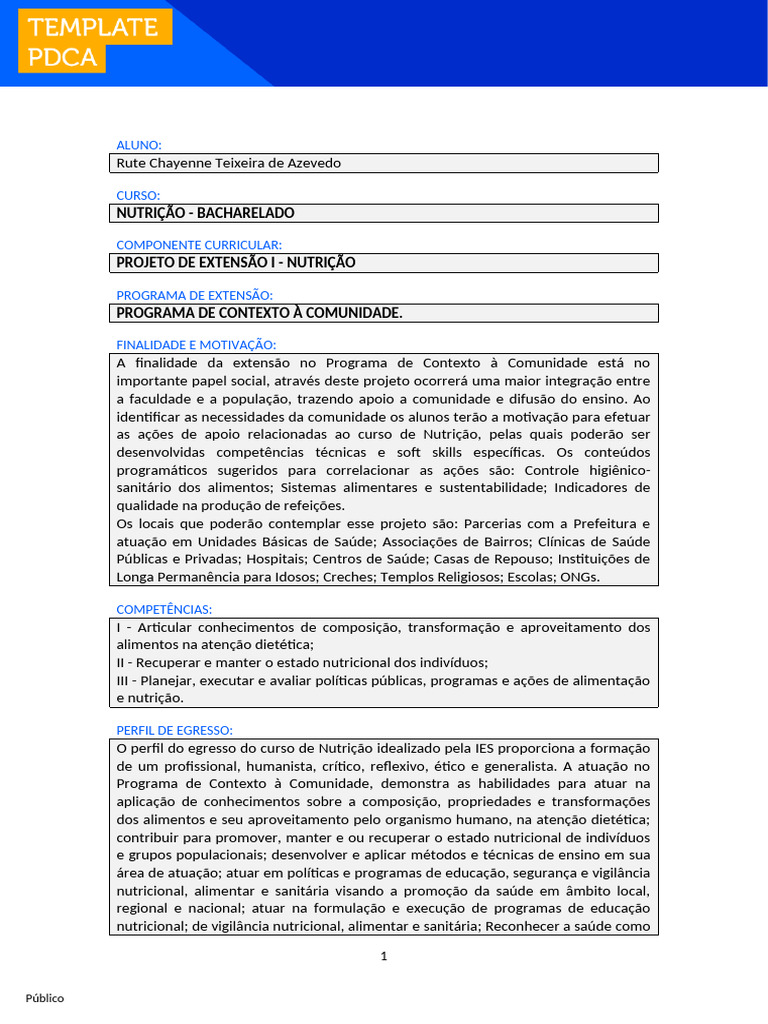 TEMPLATE PDCA

ALUNO:
Rute Chayenne Teixeira de Azevedo

CURSO:
NUTRIÇÃO - BACHARELADO

COMPONENTE CURRICULAR:
PROJETO DE EXTENSÃO I - NUTRIÇÃO

PROGRAMA DE EXTENSÃO:
PROGRAMA DE CONTEXTO À COMUNIDADE.

FINALIDADE E MOTIVAÇÃO:
A finalidade da extensão no Programa de Contexto à Comunidade está no importante papel social, através deste projeto ocorrerá uma maior integração entre a faculdade e a população, trazendo apoio a comunidade e difusão do ensino. Ao identificar as necessidades da comunidade os alunos terão a motivação para efetuar as ações de apoio relacionadas ao curso de Nutrição, pelas quais poderão ser desenvolvidas competências técnicas e soft skills específicas. Os conteúdos programáticos sugeridos para correlacionar as ações são: Controle higiênico-sanitário dos alimentos; Sistemas alimentares e sustentabilidade; Indicadores de qualidade na produção de refeições.
Os locais que poderão contemplar esse projeto são: Parcerias com a Prefeitura e atuação em Unidades Básicas de Saúde; Associações de Bairros; Clínicas de Saúde Públicas e Privadas; Hospitais; Centros de Saúde; Casas de Repouso; Instituições de Longa Permanência para Idosos; Creches; Templos Religiosos; Escolas; ONGs.

COMPETÊNCIAS:
I - Articular conhecimentos de composição, transformação e aproveitamento dos alimentos na atenção dietética;
II - Recuperar e manter o estado nutricional dos indivíduos;
III - Planejar, executar e avaliar políticas públicas, programas e ações de alimentação e nutrição.

PERFIL DE EGRESSO:
O perfil do egresso do curso de Nutrição idealizado pela IES proporciona a formação de um profissional, humanista, crítico, reflexivo, ético e generalista. A atuação no Programa de Contexto à Comunidade, demonstra as habilidades para atuar na aplicação de conhecimentos sobre a composição, propriedades e transformações dos alimentos e seu aproveitamento pelo organismo humano, na atenção dietética; contribuir para promover, manter e ou recuperar o estado nutricional de indivíduos e grupos populacionais; desenvolver e aplicar métodos e técnicas de ensino em sua área de atuação; atuar em políticas e programas de educação, segurança e vigilância nutricional, alimentar e sanitária visando a promoção da saúde em âmbito local, regional e nacional; atuar na formulação e execução de programas de educação nutricional; de vigilância nutricional, alimentar e sanitária; Reconhecer a saúde como

1

Público